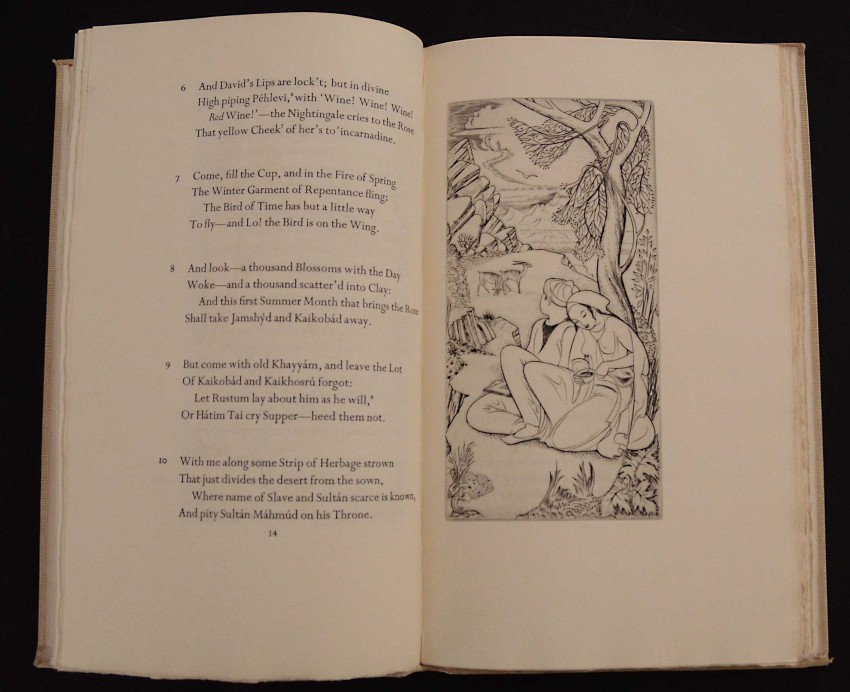 6 And David's Lips are lock't; but in divine
High piping Péhlevi, 'with 'Wine! Wine! Wine!
Red Wine!'—the Nightingale cries to the Rose
That yellow Cheek' of her's to 'incarnadine.

7 Come, fill the Cup, and in the Fire of Spring
The Winter Garment of Repentance fling:
The Bird of Time has but a little way
To fly—and Lo! the Bird is on the Wing.

8 And look—a thousand Blossoms with the Day
Woke—and a thousand scatter'd into Clay:
And this first Summer Month that brings the Rose
Shall take Jamshýd and Kaikobád away.

9 But come with old Khayyám, and leave the Lot
Of Kaikobád and Kaikhosrú forgot:
Let Rustum lay about him as he will,'
Or Hátim Tai cry Supper—heed them not.

10 With me along some Strip of Herbage strown
That just divides the desert from the sown,
Where name of Slave and Sultán scarce is known,
And pity Sultán Máhmúd on his Throne.

34